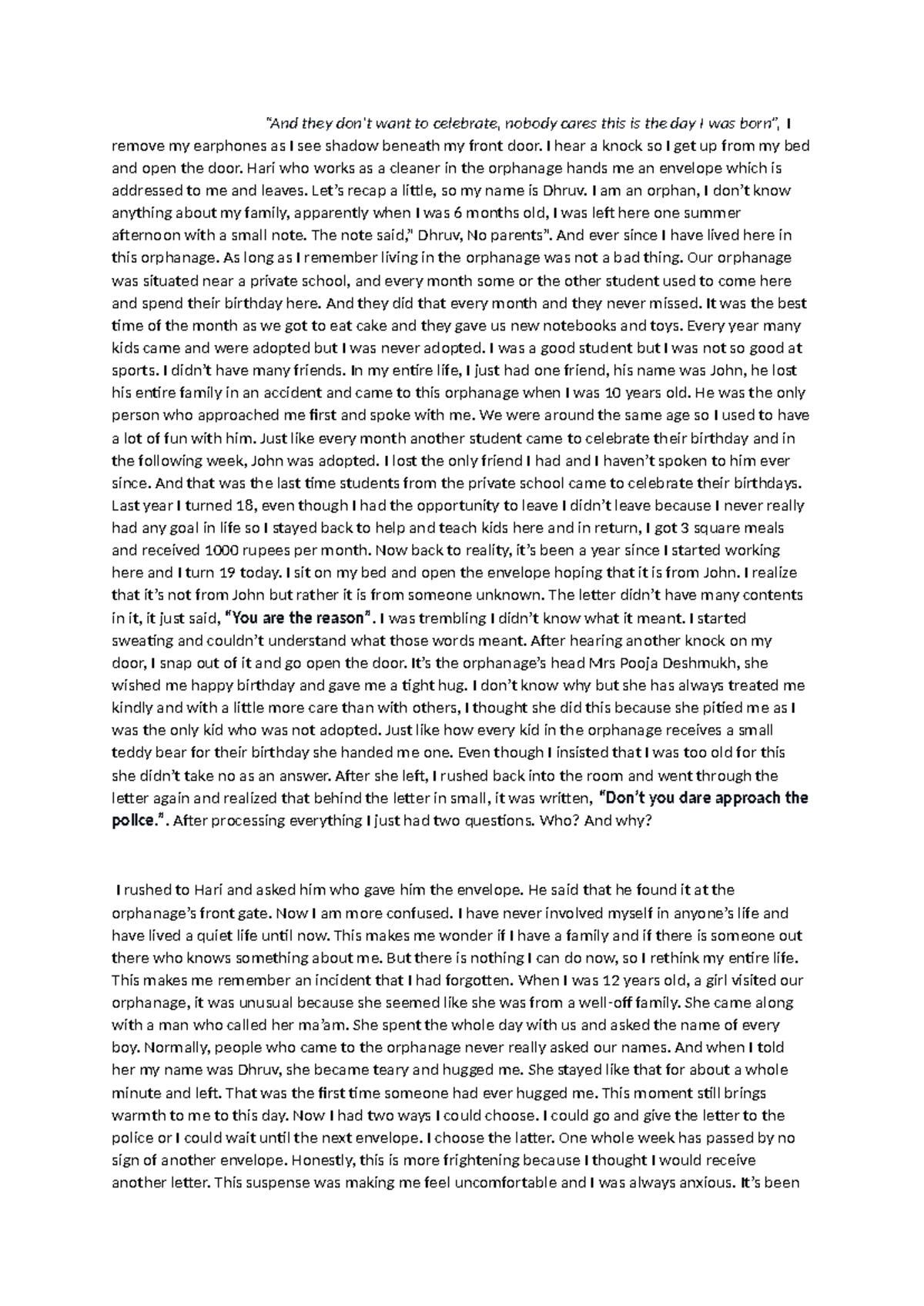 "And they don't want to celebrate, nobody cares this is the day I was born", I remove my earphones as I see shadow beneath my front door. I hear a knock so I get up from my bed and open the door. Hari who works as a cleaner in the orphanage hands me an envelope which is addressed to me and leaves. Let's recap a little, so my name is Dhruv. I am an orphan, I don't know anything about my family, apparently when I was 6 months old, I was left here one summer afternoon with a small note. The note said," Dhruv, No parents". And ever since I have lived here in this orphanage. As long as I remember living in the orphanage was not a bad thing. Our orphanage was situated near a private school, and every month some or the other student used to come here and spend their birthday here. And they did that every month and they never missed. It was the best time of the month as we got to eat cake and they gave us new notebooks and toys. Every year many kids came and were adopted but I was never adopted. I was a good student but I was not so good at sports. I didn't have many friends. In my entire life, I just had one friend, his name was John, he lost his entire family in an accident and came to this orphanage when I was 10 years old. He was the only person who approached me first and spoke with me. We were around the same age so I used to have a lot of fun with him. Just like every month another student came to celebrate their birthday and in the following week, John was adopted. I lost the only friend I had and I haven't spoken to him ever since. And that was the last time students from the private school came to celebrate their birthdays. Last year I turned 18, even though I had the opportunity to leave I didn't leave because I never really had any goal in life so I stayed back to help and teach kids here and in return, I got 3 square meals and received 1000 rupees per month. Now back to reality, it's been a year since I started working here and I turn 19 today. I sit on my bed and open the envelope hoping that it is from John. I realize that it's not from John but rather it is from someone unknown. The letter didn't have many contents in it, it just said, "You are the reason". I was trembling I didn't know what it meant. I started sweating and couldn't understand what those words meant. After hearing another knock on my door, I snap out of it and go open the door. It's the orphanage's head Mrs Pooja Deshmukh, she wished me happy birthday and gave me a tight hug. I don't know why but she has always treated me kindly and with a little more care than with others, I thought she did this because she pitied me as I was the only kid who was not adopted. Just like how every kid in the orphanage receives a small teddy bear for their birthday she handed me one. Even though I insisted that I was too old for this she didn't take no as an answer. After she left, I rushed back into the room and went through the letter again and realized that behind the letter in small, it was written, "Don't you dare approach the police.". After processing everything I just had two questions. Who? And why?

I rushed to Hari and asked him who gave him the envelope. He said that he found it at the orphanage's front gate. Now I am more confused. I have never involved myself in anyone's life and have lived a quiet life until now. This makes me wonder if I have a family and if there is someone out there who knows something about me. But there is nothing I can do now, so I rethink my entire life. This makes me remember an incident that I had forgotten. When I was 12 years old, a girl visited our orphanage, it was unusual because she seemed like she was from a well-off family. She came along with a man who called her ma'am. She spent the whole day with us and asked the name of every boy. Normally, people who came to the orphanage never really asked our names. And when I told her my name was Dhruv, she became teary and hugged me. She stayed like that for about a whole minute and left. That was the first time someone had ever hugged me. This moment still brings warmth to me to this day. Now I had two ways I could choose. I could go and give the letter to the police or I could wait until the next envelope. I choose the latter. One whole week has passed by no sign of another envelope. Honestly, this is more frightening because I thought I would receive another letter. This suspense was making me feel uncomfortable and I was always anxious. It's been